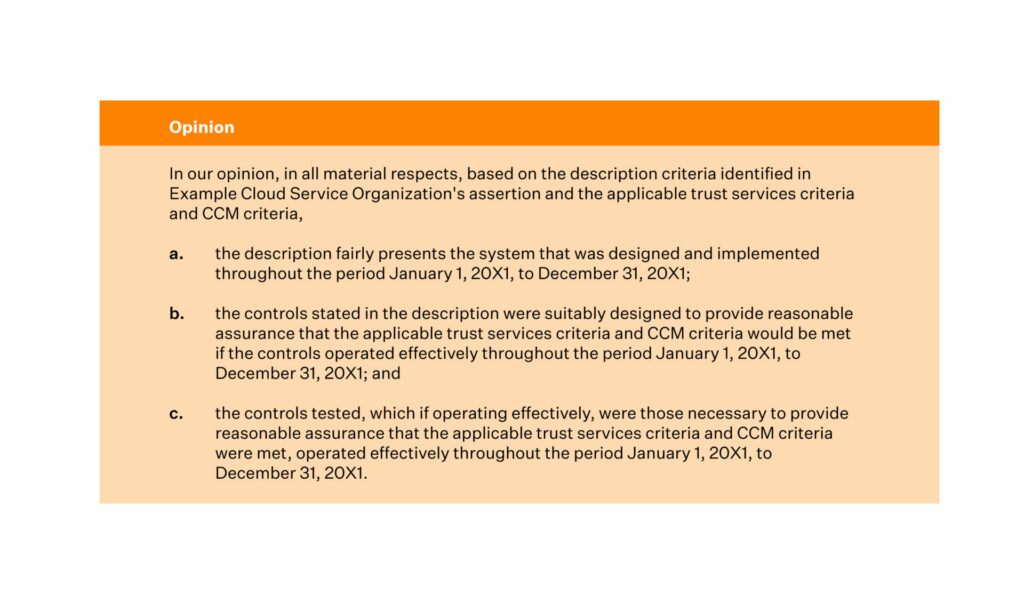 Opinion

In our opinion, in all material respects, based on the description criteria identified in Example Cloud Service Organization's assertion and the applicable trust services criteria and CCM criteria,

a. the description fairly presents the system that was designed and implemented throughout the period January 1, 20X1, to December 31, 20X1;

b. the controls stated in the description were suitably designed to provide reasonable assurance that the applicable trust services criteria and CCM criteria would be met if the controls operated effectively throughout the period January 1, 20X1, to December 31, 20X1; and

c. the controls tested, which if operating effectively, were those necessary to provide reasonable assurance that the applicable trust services criteria and CCM criteria were met, operated effectively throughout the period January 1, 20X1, to December 31, 20X1.